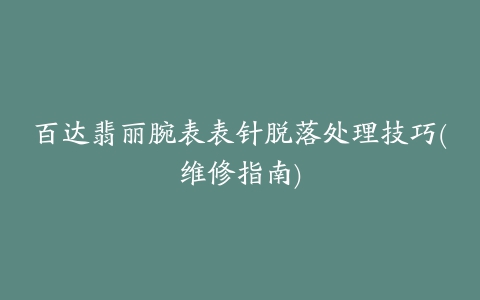 百达翡丽腕表表针脱落处理技巧(维修指南)